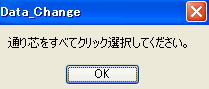 Data_Change

通り芯をすべてクリック選択してください。

OK